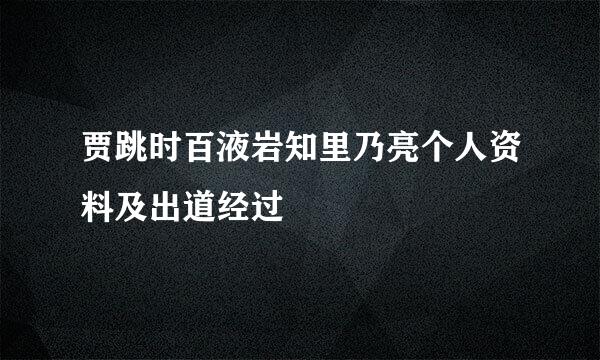 贾跳时百液岩知里乃亮个人资料及出道经过